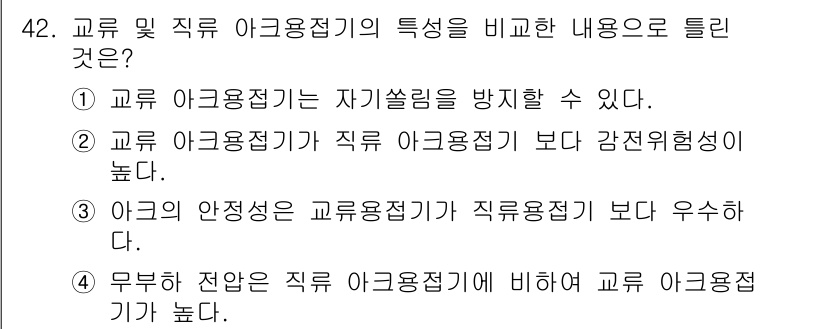 42. 교류 및 직류 아크용접기의 특성을 비교한 내용으로 틀린 것은?

① 교류 아크용접기는 자기쏠림을 방지할 수 있다.

② 교류 아크용접기가 직류 아크용접기 보다 감전위험성이 높다.

③ 아크의 안정성은 교류용접기가 직류용접기 보다 우수하다.

④ 무부하 전압은 직류 아크용접기에 비하여 교류 아크용접기가 높다.